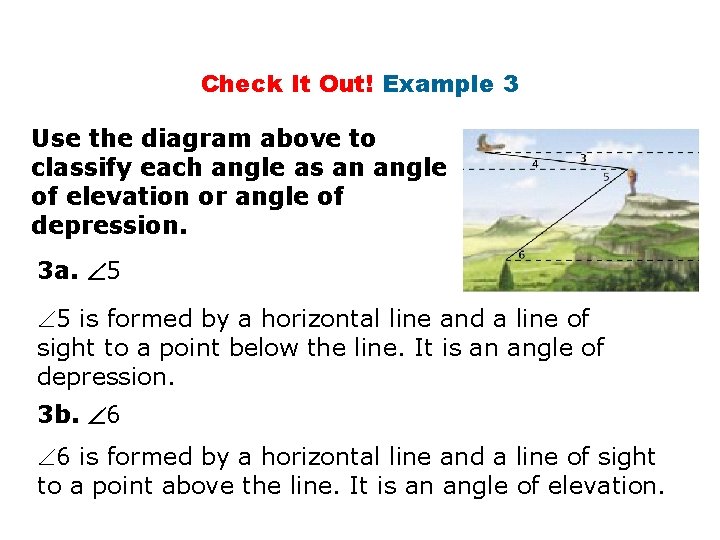 Check It Out! Example 3

Use the diagram above to classify each angle as an angle of elevation or angle of depression.

4
3
5
6

3a. $\angle 5$

$\angle 5$ is formed by a horizontal line and a line of sight to a point below the line. It is an angle of depression.

3b. $\angle 6$

$\angle 6$ is formed by a horizontal line and a line of sight to a point above the line. It is an angle of elevation.